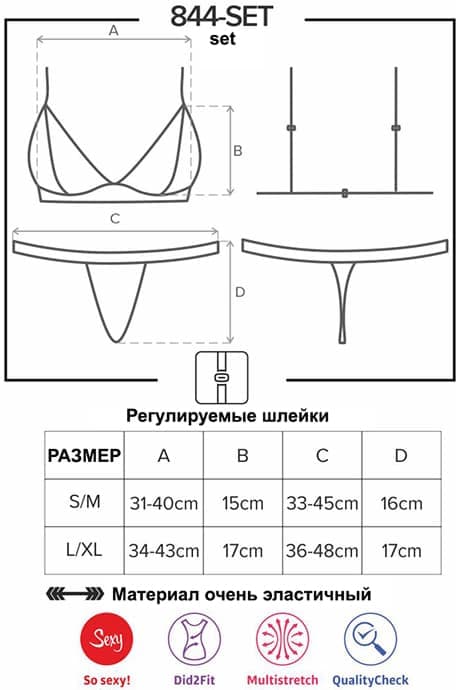 844-SET
set

A

B

C

D

Регулируемые шлейки

| РАЗМЕР | A | B | C | D |
|---|---|---|---|---|
| S/M | 31-40cm | 15cm | 33-45cm | 16cm |
| L/XL | 34-43cm | 17cm | 36-48cm | 17cm |

Материал очень эластичный

Sexy
So sexy!
Did2Fit
Multistretch
QualityCheck